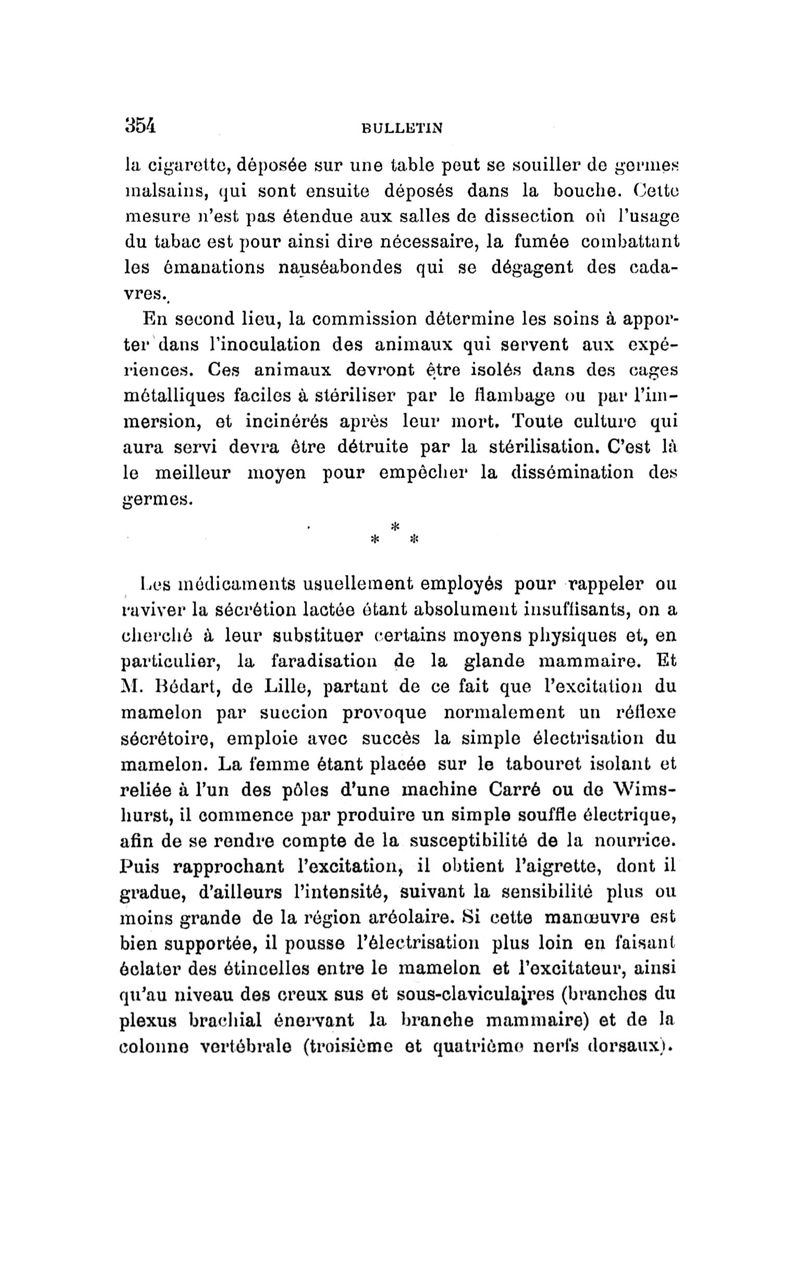 354 BULLETIN

la cigarette, déposée sur une table peut se souiller de germes malsains, qui sont ensuite déposés dans la bouche. Cette mesure n'est pas étendue aux salles de dissection où l'usage du tabac est pour ainsi dire nécessaire, la fumée combattant les émanations nauséabondes qui se dégagent des cadavres.

En second lieu, la commission détermine les soins à apporter dans l'inoculation des animaux qui servent aux expériences. Ces animaux devront être isolés dans des cages métalliques faciles à stériliser par le flambage ou par l'immersion, et incinérés après leur mort. Toute culture qui aura servi devra être détruite par la stérilisation. C'est là le meilleur moyen pour empêcher la dissémination des germes.

* * *

Les médicaments usuellement employés pour rappeler ou raviver la sécrétion lactée étant absolument insuffisants, on a cherché à leur substituer certains moyens physiques et, en particulier, la faradisation de la glande mammaire. Et M. Bédart, de Lille, partant de ce fait que l'excitation du mamelon par succion provoque normalement un réflexe sécrétoire, emploie avec succès la simple électrisation du mamelon. La femme étant placée sur le tabouret isolant et reliée à l'un des pôles d'une machine Carré ou de Wimshurst, il commence par produire un simple souffle électrique, afin de se rendre compte de la susceptibilité de la nourrice. Puis rapprochant l'excitation, il obtient l'aigrette, dont il gradue, d'ailleurs l'intensité, suivant la sensibilité plus ou moins grande de la région aréolaire. Si cette manœuvre est bien supportée, il pousse l'électrisation plus loin en faisant éclater des étincelles entre le mamelon et l'excitateur, ainsi qu'au niveau des creux sus et sous-claviculaires (branches du plexus brachial énervant la branche mammaire) et de la colonne vertébrale (troisième et quatrième nerfs dorsaux).